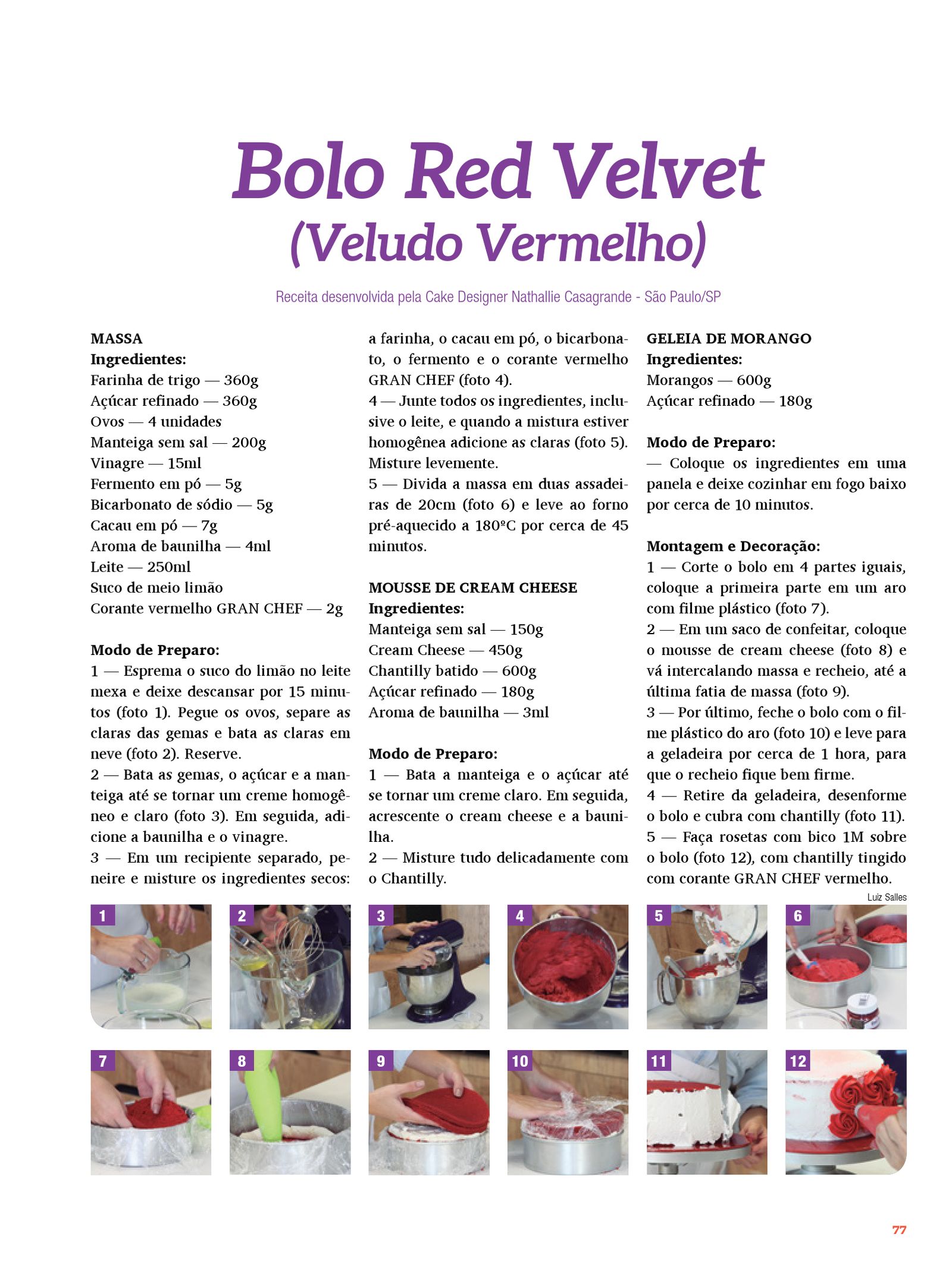 Bolo Red Velvet
(Veludo Vermelho)

Receita desenvolvida pela Cake Designer Nathallie Casagrande - São Paulo/SP

MASSA
Ingredientes:
Farinha de trigo — 360g
Açúcar refinado — 360g
Ovos — 4 unidades
Manteiga sem sal — 200g
Vinagre — 15ml
Fermento em pó — 5g
Bicarbonato de sódio — 5g
Cacau em pó — 7g
Aroma de baunilha — 4ml
Leite — 250ml
Suco de meio limão
Corante vermelho GRAN CHEF — 2g

Modo de Preparo:
1 — Esprema o suco do limão no leite mexa e deixe descansar por 15 minutos (foto 1). Pegue os ovos, separe as claras das gemas e bata as claras em neve (foto 2). Reserve.
2 — Bata as gemas, o açúcar e a manteiga até se tornar um creme homogêneo e claro (foto 3). Em seguida, adicione a baunilha e o vinagre.
3 — Em um recipiente separado, peneire e misture os ingredientes secos: a farinha, o cacau em pó, o bicarbonato, o fermento e o corante vermelho GRAN CHEF (foto 4).
4 — Junte todos os ingredientes, inclusive o leite, e quando a mistura estiver homogênea adicione as claras (foto 5). Misture levemente.
5 — Divida a massa em duas assadeiras de 20cm (foto 6) e leve ao forno pré-aquecido a 180ºC por cerca de 45 minutos.

MOUSSE DE CREAM CHEESE
Ingredientes:
Manteiga sem sal — 150g
Cream Cheese — 450g
Chantilly batido — 600g
Açúcar refinado — 180g
Aroma de baunilha — 3ml

Modo de Preparo:
1 — Bata a manteiga e o açúcar até se tornar um creme claro. Em seguida, acrescente o cream cheese e a baunilha.
2 — Misture tudo delicadamente com o Chantilly.

GELEIA DE MORANGO
Ingredientes:
Morangos — 600g
Açúcar refinado — 180g

Modo de Preparo:
— Coloque os ingredientes em uma panela e deixe cozinhar em fogo baixo por cerca de 10 minutos.

Montagem e Decoração:
1 — Corte o bolo em 4 partes iguais, coloque a primeira parte em um aro com filme plástico (foto 7).
2 — Em um saco de confeitar, coloque o mousse de cream cheese (foto 8) e vá intercalando massa e recheio, até a última fatia de massa (foto 9).
3 — Por último, feche o bolo com o filme plástico do aro (foto 10) e leve para a geladeira por cerca de 1 hora, para que o recheio fique bem firme.
4 — Retire da geladeira, desenforme o bolo e cubra com chantilly (foto 11).
5 — Faça rosetas com bico 1M sobre o bolo (foto 12), com chantilly tingido com corante GRAN CHEF vermelho.

Luiz Salles

1 2 3 4 5 6
7 8 9 10 11 12

77